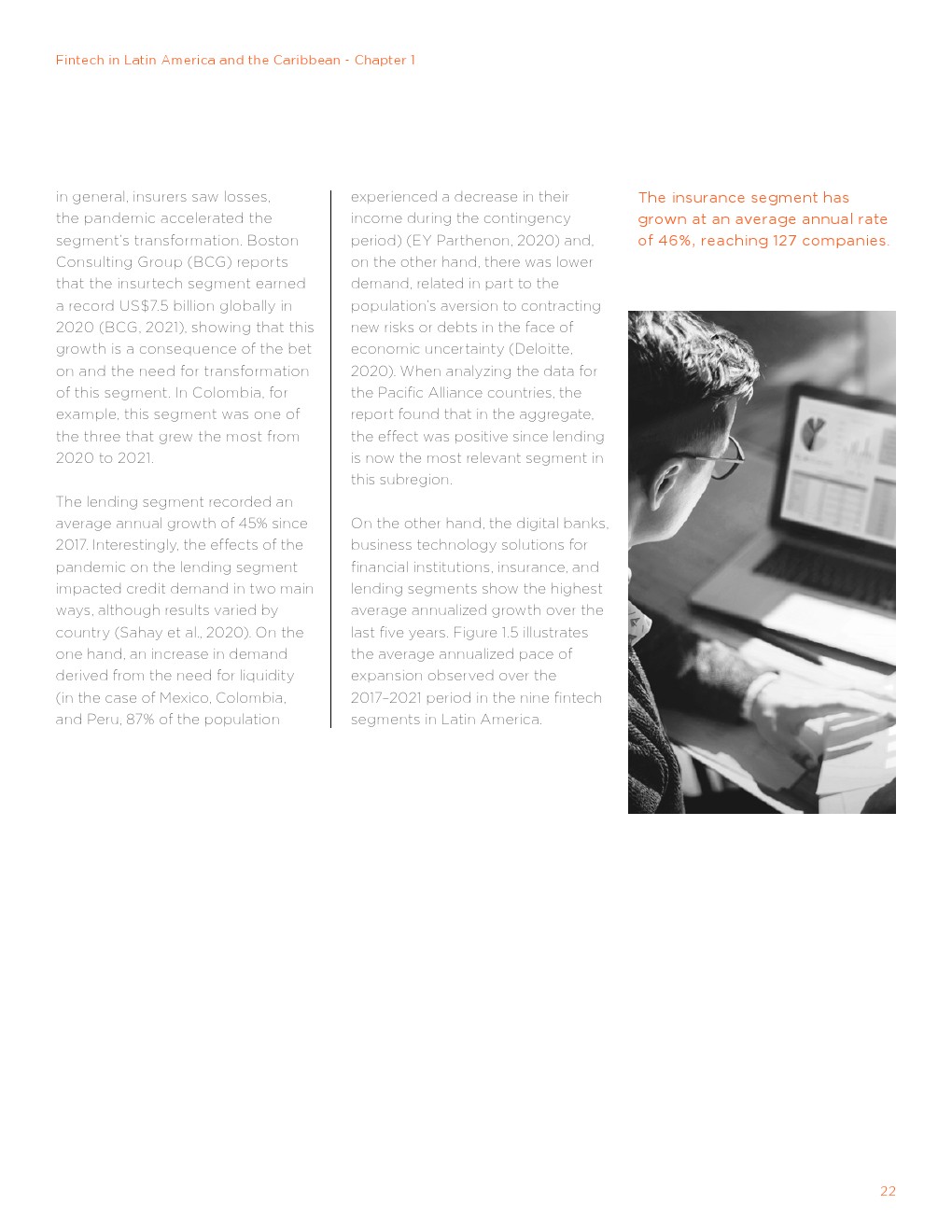 Fintech in Latin America and the Caribbean - Chapter 1

in general, insurers saw losses, the pandemic accelerated the segment's transformation. Boston Consulting Group (BCG) reports that the insurtech segment earned a record US$7.5 billion globally in 2020 (BCG, 2021), showing that this growth is a consequence of the bet on and the need for transformation of this segment. In Colombia, for example, this segment was one of the three that grew the most from 2020 to 2021.

The lending segment recorded an average annual growth of 45% since 2017. Interestingly, the effects of the pandemic on the lending segment impacted credit demand in two main ways, although results varied by country (Sahay et al., 2020). On the one hand, an increase in demand derived from the need for liquidity (in the case of Mexico, Colombia, and Peru, 87% of the population experienced a decrease in their income during the contingency period) (EY Parthenon, 2020) and, on the other hand, there was lower demand, related in part to the population's aversion to contracting new risks or debts in the face of economic uncertainty (Deloitte, 2020). When analyzing the data for the Pacific Alliance countries, the report found that in the aggregate, the effect was positive since lending is now the most relevant segment in this subregion.

On the other hand, the digital banks, business technology solutions for financial institutions, insurance, and lending segments show the highest average annualized growth over the last five years. Figure 1.5 illustrates the average annualized pace of expansion observed over the 2017–2021 period in the nine fintech segments in Latin America.

The insurance segment has grown at an average annual rate of 46%, reaching 127 companies.

22